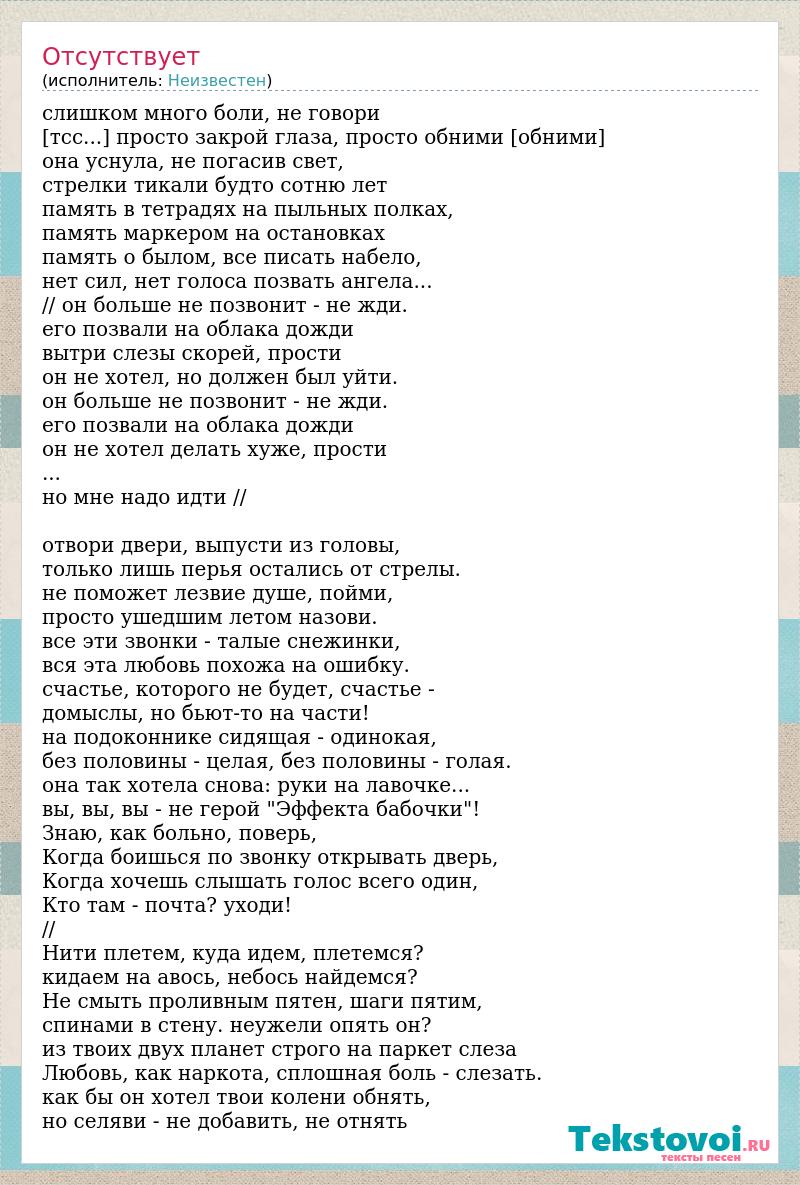 Отсутствует
(исполнитель: Неизвестен)

слишком много боли, не говори
[тсс...] просто закрой глаза, просто обними [обними]
она уснула, не погасив свет,
стрелки тикали будто сотню лет
память в тетрадях на пыльных полках,
память маркером на остановках
память о былом, все писать набело,
нет сил, нет голоса позвать ангела...
// он больше не позвонит - не жди.
его позвали на облака дожди
вытри слезы скорей, прости
он не хотел, но должен был уйти.
он больше не позвонит - не жди.
его позвали на облака дожди
он не хотел делать хуже, прости
...
но мне надо идти //

отвори двери, выпусти из головы,
только лишь перья остались от стрелы.
не поможет лезвие душе, пойми,
просто ушедшим летом назови.
все эти звонки - талые снежинки,
вся эта любовь похожа на ошибку.
счастье, которого не будет, счастье -
домыслы, но бьют-то на части!
на подоконнике сидящая - одинокая,
без половины - целая, без половины - голая.
она так хотела снова: руки на лавочке...
вы, вы, вы - не герой "Эффекта бабочки"!
Знаю, как больно, поверь,
Когда боишься по звонку открывать дверь,
Когда хочешь слышать голос всего один,
Кто там - почта? уходи!
//
Нити плетем, куда идем, плетемся?
кидаем на авось, небось найдемся?
Не смыть проливным пятен, шаги пятим,
спинами в стену. неужели опять он?
из твоих двух планет строго на паркет слеза
Любовь, как наркота, сплошная боль - слезать.
как бы он хотел твои колени обнять,
но селяви - не добавить, не отнять

Tekstovoi.RU
тексты песен